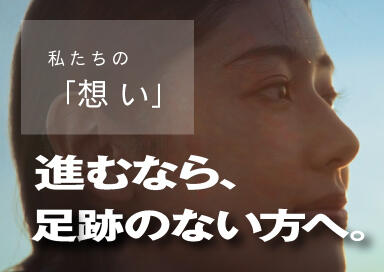 私たちの
「想い」

進むなら、
足跡のない方へ。